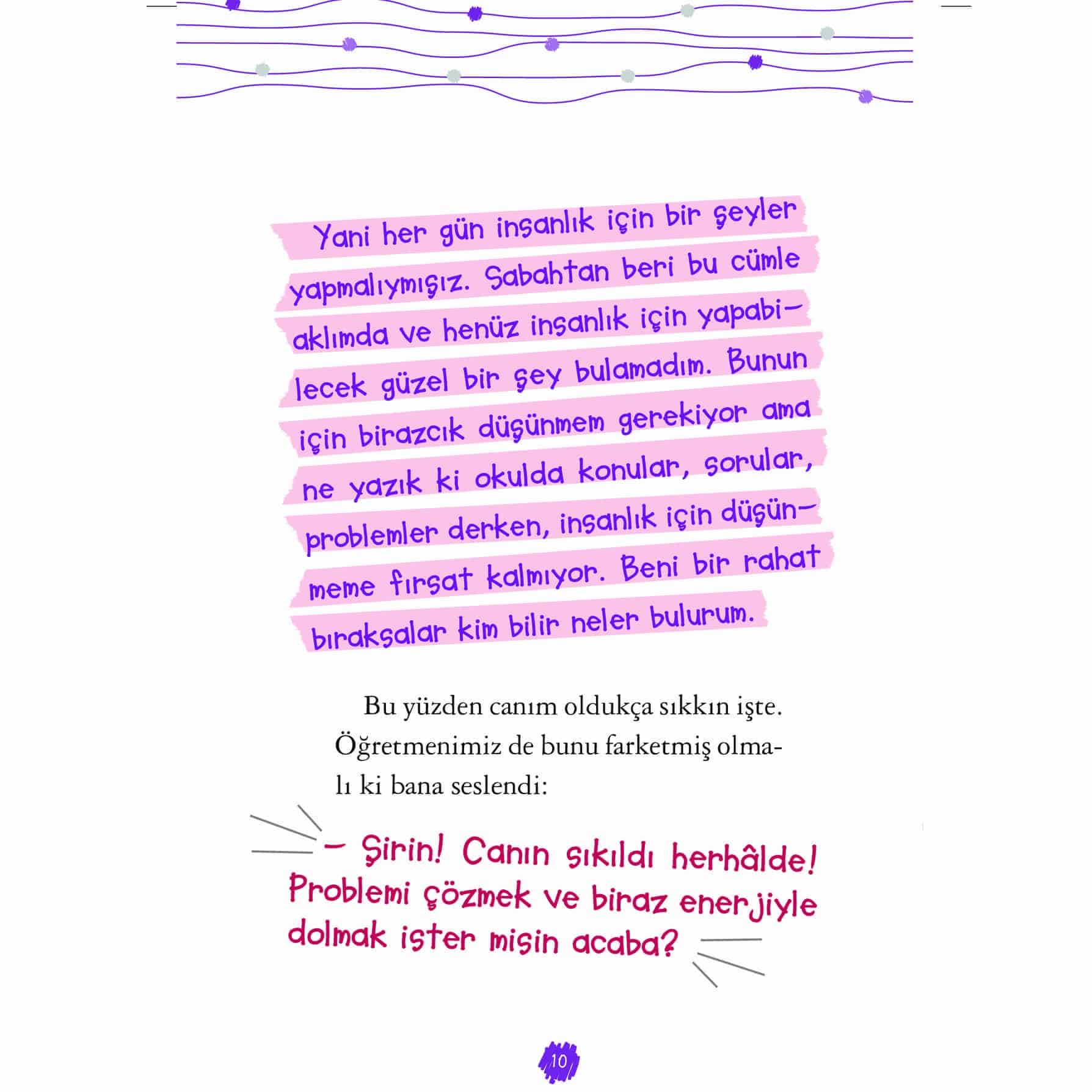 Yani her gün insanlık için bir şeyler yapmalıymışız. Sabahtan beri bu cümle aklımda ve henüz insanlık için yapabilecek güzel bir şey bulamadım. Bunun için birazcık düşünmem gerekiyor ama ne yazık ki okulda konular, sorular, problemler derken, insanlık için düşünmeme fırsat kalmıyor. Beni bir rahat bıraksalar kim bilir neler bulurum.

Bu yüzden canım oldukça sıkkın işte. Öğretmenimiz de bunu farketmiş olmalı ki bana seslendi:

– Şirin! Canın sıkıldı herhâlde! Problemi çözmek ve biraz enerjiyle dolmak ister misin acaba?

10